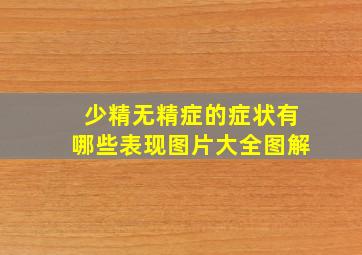 少精无精症的症状有哪些表现图片大全图解